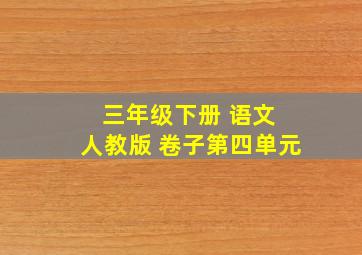 三年级下册 语文
人教版 卷子第四单元